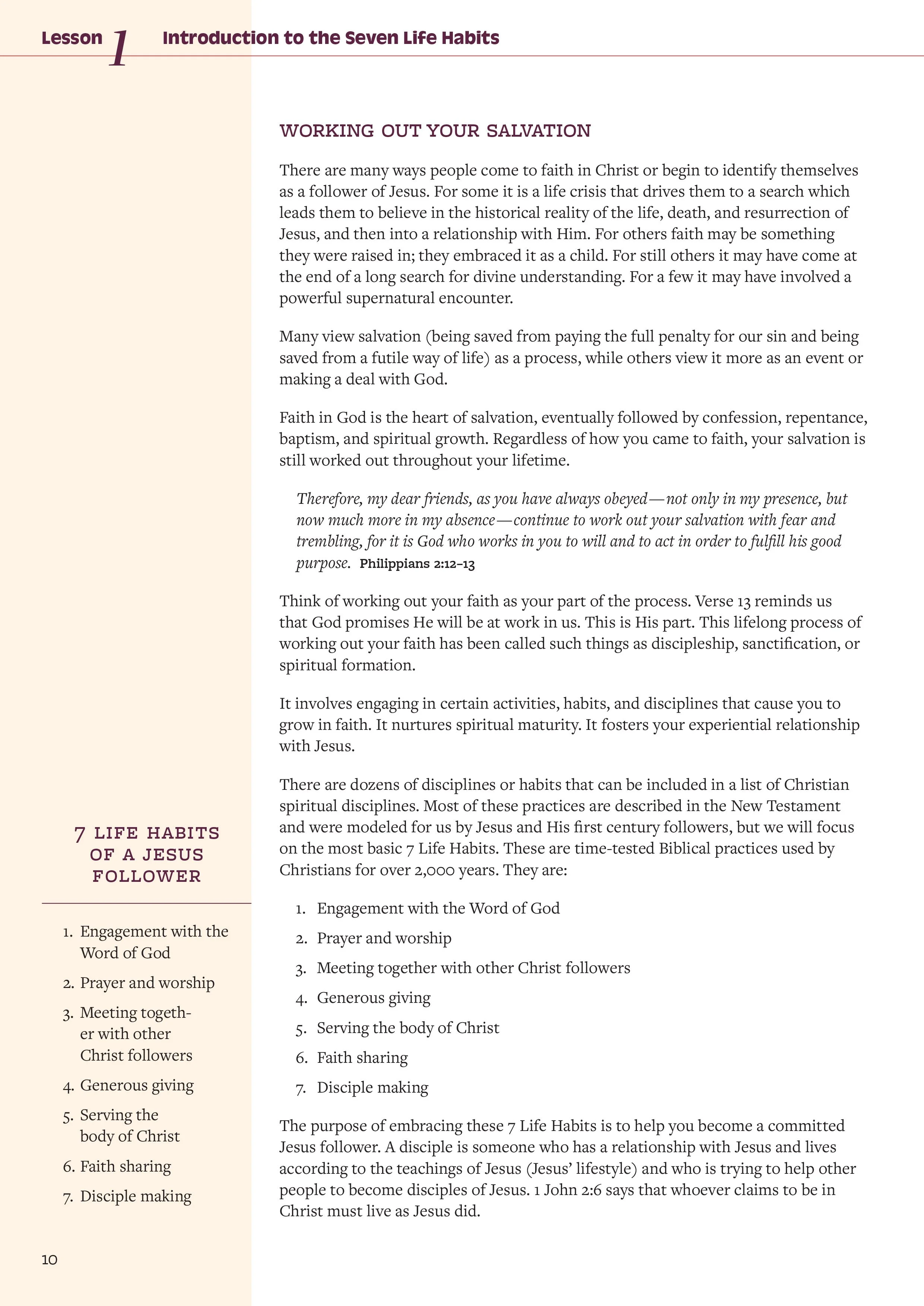 Lesson 1 Introduction to the Seven Life Habits

WORKING OUT YOUR SALVATION

There are many ways people come to faith in Christ or begin to identify themselves as a follower of Jesus. For some it is a life crisis that drives them to a search which leads them to believe in the historical reality of the life, death, and resurrection of Jesus, and then into a relationship with Him. For others faith may be something they were raised in; they embraced it as a child. For still others it may have come at the end of a long search for divine understanding. For a few it may have involved a powerful supernatural encounter.

Many view salvation (being saved from paying the full penalty for our sin and being saved from a futile way of life) as a process, while others view it more as an event or making a deal with God.

Faith in God is the heart of salvation, eventually followed by confession, repentance, baptism, and spiritual growth. Regardless of how you came to faith, your salvation is still worked out throughout your lifetime.

Therefore, my dear friends, as you have always obeyed—not only in my presence, but now much more in my absence—continue to work out your salvation with fear and trembling, for it is God who works in you to will and to act in order to fulfill his good purpose. Philippians 2:12–13

Think of working out your faith as your part of the process. Verse 13 reminds us that God promises He will be at work in us. This is His part. This lifelong process of working out your faith has been called such things as discipleship, sanctification, or spiritual formation.

It involves engaging in certain activities, habits, and disciplines that cause you to grow in faith. It nurtures spiritual maturity. It fosters your experiential relationship with Jesus.

There are dozens of disciplines or habits that can be included in a list of Christian spiritual disciplines. Most of these practices are described in the New Testament and were modeled for us by Jesus and His first century followers, but we will focus on the most basic 7 Life Habits. These are time-tested Biblical practices used by Christians for over 2,000 years. They are:

1. Engagement with the Word of God
2. Prayer and worship
3. Meeting together with other Christ followers
4. Generous giving
5. Serving the body of Christ
6. Faith sharing
7. Disciple making

The purpose of embracing these 7 Life Habits is to help you become a committed Jesus follower. A disciple is someone who has a relationship with Jesus and lives according to the teachings of Jesus (Jesus' lifestyle) and who is trying to help other people to become disciples of Jesus. 1 John 2:6 says that whoever claims to be in Christ must live as Jesus did.

7 LIFE HABITS OF A JESUS FOLLOWER

1. Engagement with the Word of God
2. Prayer and worship
3. Meeting together with other Christ followers
4. Generous giving
5. Serving the body of Christ
6. Faith sharing
7. Disciple making

10